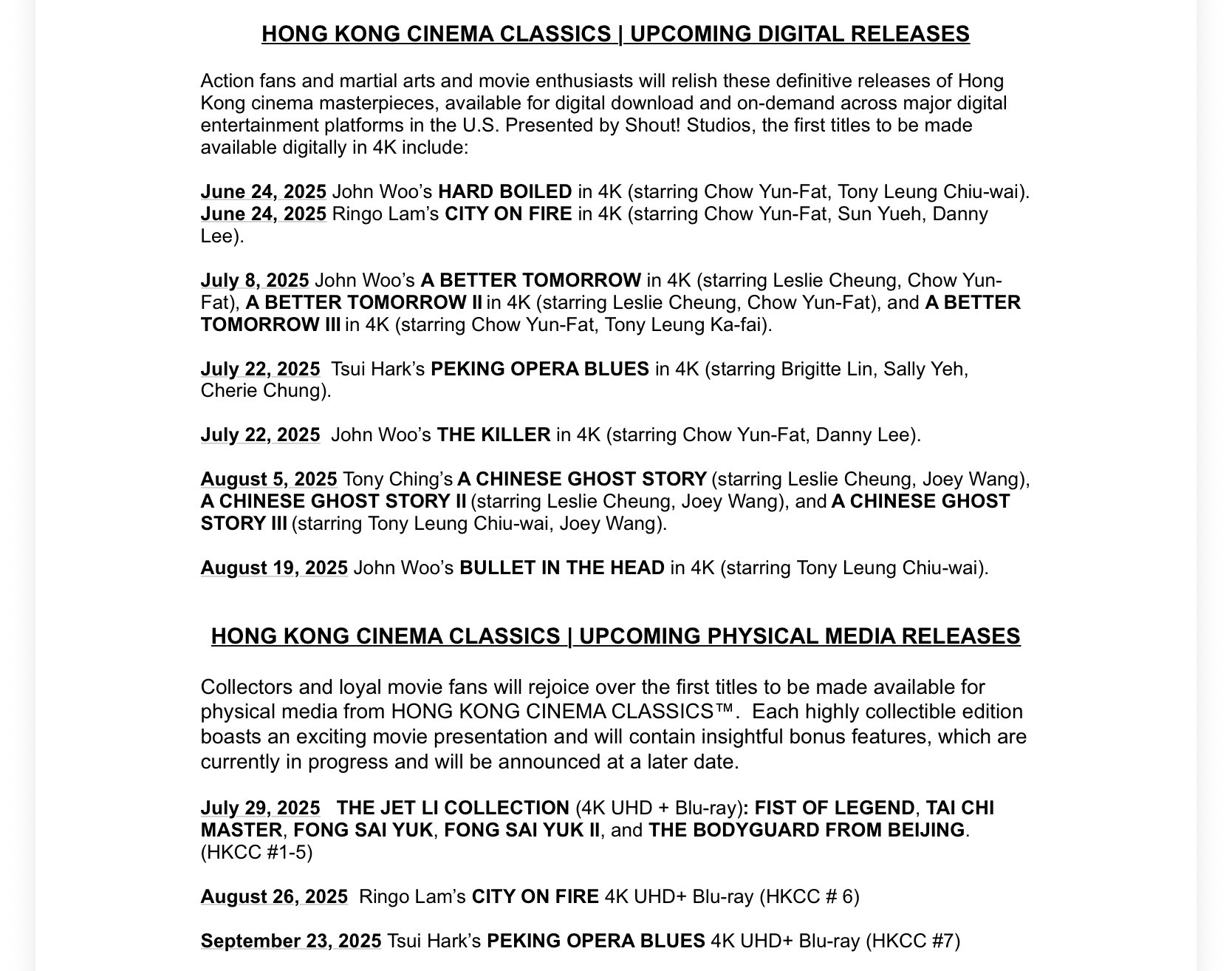 HONG KONG CINEMA CLASSICS | UPCOMING DIGITAL RELEASES

Action fans and martial arts and movie enthusiasts will relish these definitive releases of Hong Kong cinema masterpieces, available for digital download and on-demand across major digital entertainment platforms in the U.S. Presented by Shout! Studios, the first titles to be made available digitally in 4K include:

June 24, 2025 John Woo's HARD BOILED in 4K (starring Chow Yun-Fat, Tony Leung Chiu-wai).
June 24, 2025 Ringo Lam's CITY ON FIRE in 4K (starring Chow Yun-Fat, Sun Yueh, Danny Lee).

July 8, 2025 John Woo's A BETTER TOMORROW in 4K (starring Leslie Cheung, Chow Yun-Fat), A BETTER TOMORROW II in 4K (starring Leslie Cheung, Chow Yun-Fat), and A BETTER TOMORROW III in 4K (starring Chow Yun-Fat, Tony Leung Ka-fai).

July 22, 2025 Tsui Hark's PEKING OPERA BLUES in 4K (starring Brigitte Lin, Sally Yeh, Cherie Chung).

July 22, 2025 John Woo's THE KILLER in 4K (starring Chow Yun-Fat, Danny Lee).

August 5, 2025 Tony Ching's A CHINESE GHOST STORY (starring Leslie Cheung, Joey Wang), A CHINESE GHOST STORY II (starring Leslie Cheung, Joey Wang), and A CHINESE GHOST STORY III (starring Tony Leung Chiu-wai, Joey Wang).

August 19, 2025 John Woo's BULLET IN THE HEAD in 4K (starring Tony Leung Chiu-wai).

HONG KONG CINEMA CLASSICS | UPCOMING PHYSICAL MEDIA RELEASES

Collectors and loyal movie fans will rejoice over the first titles to be made available for physical media from HONG KONG CINEMA CLASSICS™. Each highly collectible edition boasts an exciting movie presentation and will contain insightful bonus features, which are currently in progress and will be announced at a later date.

July 29, 2025 THE JET LI COLLECTION (4K UHD + Blu-ray): FIST OF LEGEND, TAI CHI MASTER, FONG SAI YUK, FONG SAI YUK II, and THE BODYGUARD FROM BEIJING. (HKCC #1-5)

August 26, 2025 Ringo Lam's CITY ON FIRE 4K UHD+ Blu-ray (HKCC # 6)

September 23, 2025 Tsui Hark's PEKING OPERA BLUES 4K UHD+ Blu-ray (HKCC #7)